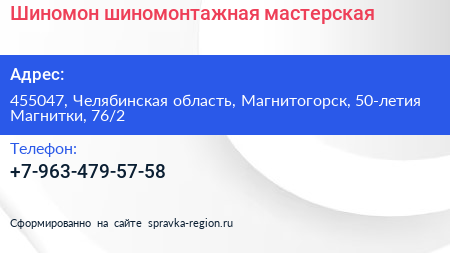 Шиномон шиномонтажная мастерская

Адрес:

455047, Челябинская область, Магнитогорск, 50-летия Магнитки, 76/2

Телефон:

+7-963-479-57-58

Сформированно на сайте spravka-region.ru